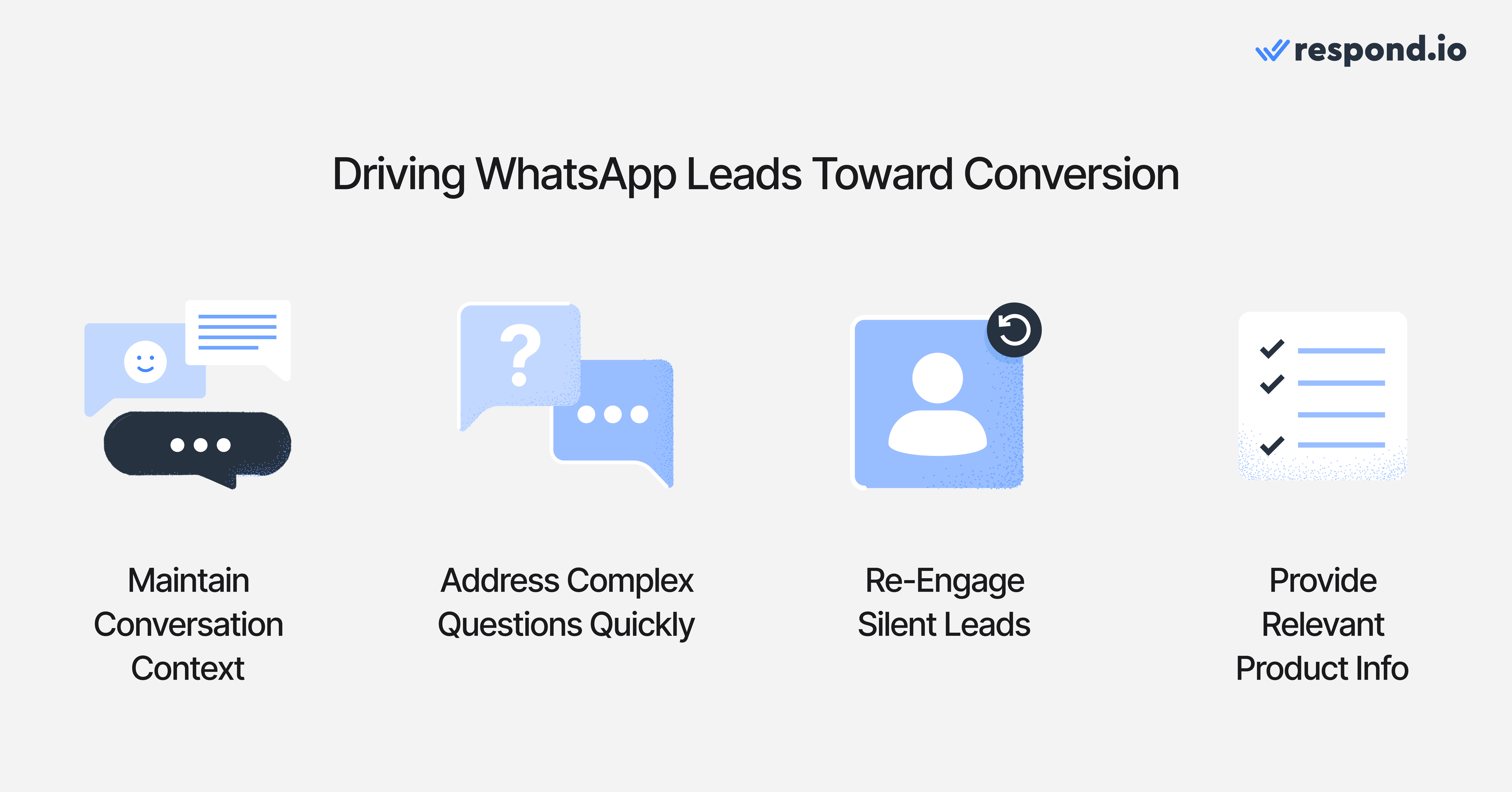 respond.io

Driving WhatsApp Leads Toward Conversion

?

Maintain Conversation Context

Address Complex Questions Quickly

Re-Engage Silent Leads

Provide Relevant Product Info